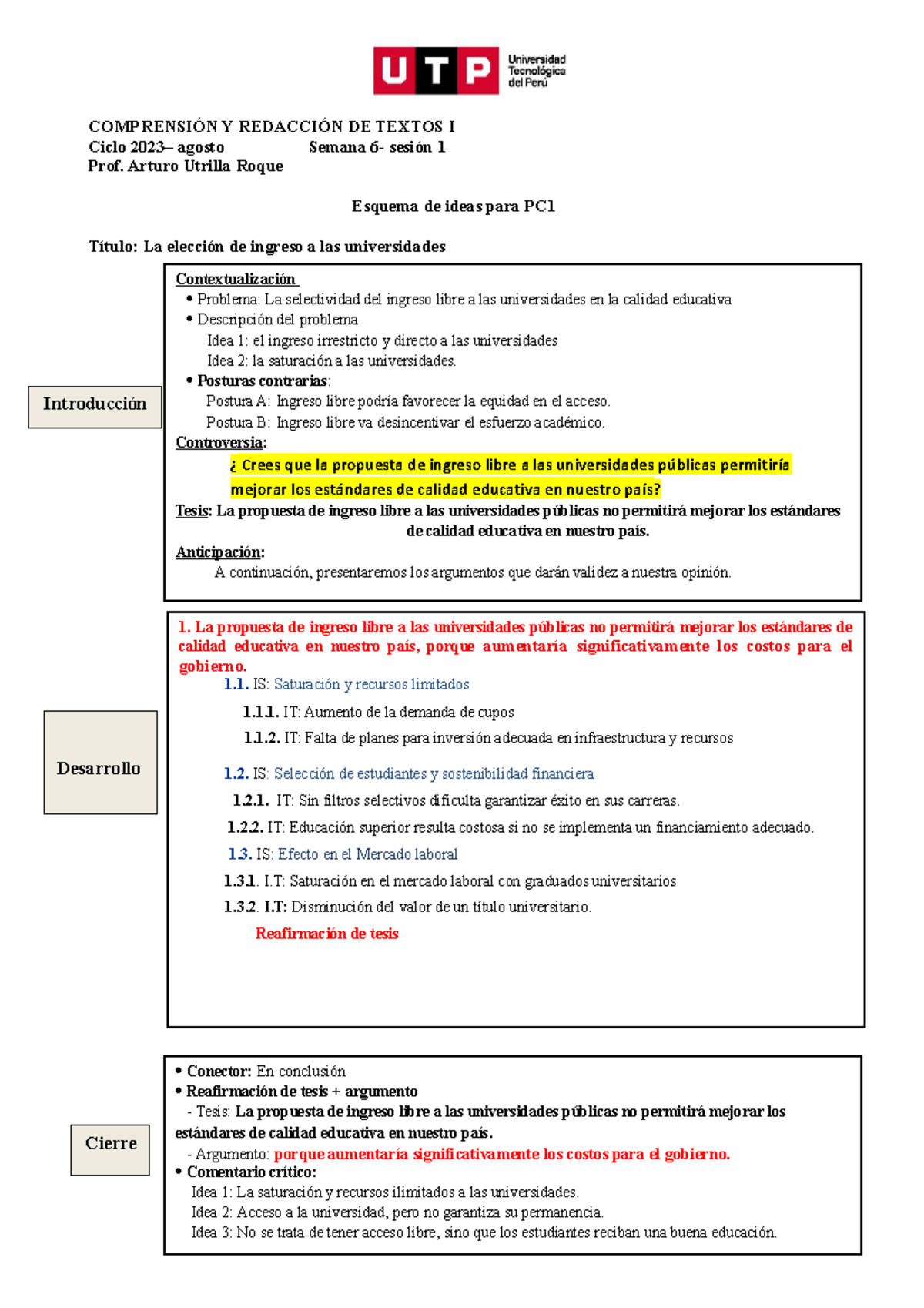 UTP Universidad Tecnológica del Perú

COMPRENSIÓN Y REDACCIÓN DE TEXTOS I
Ciclo 2023– agosto Semana 6- sesión 1
Prof. Arturo Utrilla Roque

Esquema de ideas para PC1

Título: La elección de ingreso a las universidades

Introducción

Contextualización
• Problema: La selectividad del ingreso libre a las universidades en la calidad educativa
• Descripción del problema
Idea 1: el ingreso irrestricto y directo a las universidades
Idea 2: la saturación a las universidades.
• Posturas contrarias:
Postura A: Ingreso libre podría favorecer la equidad en el acceso.
Postura B: Ingreso libre va desincentivar el esfuerzo académico.
Controversia:
¿ Crees que la propuesta de ingreso libre a las universidades públicas permitiría mejorar los estándares de calidad educativa en nuestro país?
Tesis: La propuesta de ingreso libre a las universidades públicas no permitirá mejorar los estándares de calidad educativa en nuestro país.
Anticipación:
A continuación, presentaremos los argumentos que darán validez a nuestra opinión.

Desarrollo

1. La propuesta de ingreso libre a las universidades públicas no permitirá mejorar los estándares de calidad educativa en nuestro país, porque aumentaría significativamente los costos para el gobierno.
1.1. IS: Saturación y recursos limitados
1.1.1. IT: Aumento de la demanda de cupos
1.1.2. IT: Falta de planes para inversión adecuada en infraestructura y recursos
1.2. IS: Selección de estudiantes y sostenibilidad financiera
1.2.1. IT: Sin filtros selectivos dificulta garantizar éxito en sus carreras.
1.2.2. IT: Educación superior resulta costosa si no se implementa un financiamiento adecuado.
1.3. IS: Efecto en el Mercado laboral
1.3.1. I.T: Saturación en el mercado laboral con graduados universitarios
1.3.2. I.T: Disminución del valor de un título universitario.
Reafirmación de tesis

Cierre

• Conector: En conclusión
• Reafirmación de tesis + argumento
- Tesis: La propuesta de ingreso libre a las universidades públicas no permitirá mejorar los estándares de calidad educativa en nuestro país.
- Argumento: porque aumentaría significativamente los costos para el gobierno.
• Comentario crítico:
Idea 1: La saturación y recursos ilimitados a las universidades.
Idea 2: Acceso a la universidad, pero no garantiza su permanencia.
Idea 3: No se trata de tener acceso libre, sino que los estudiantes reciban una buena educación.